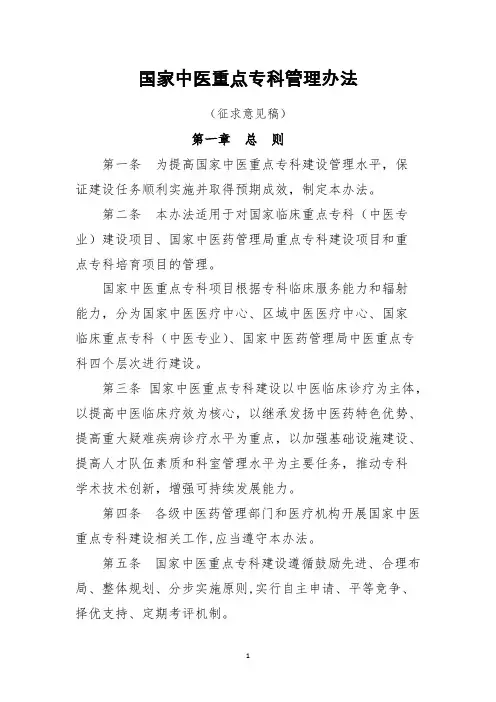 国家中医重点专科管理办法

（征求意见稿）

第一章　总　则

第一条　为提高国家中医重点专科建设管理水平，保证建设任务顺利实施并取得预期成效，制定本办法。

第二条　本办法适用于对国家临床重点专科（中医专业）建设项目、国家中医药管理局重点专科建设项目和重点专科培育项目的管理。

国家中医重点专科项目根据专科临床服务能力和辐射能力，分为国家中医医疗中心、区域中医医疗中心、国家临床重点专科（中医专业）、国家中医药管理局中医重点专科四个层次进行建设。

第三条　国家中医重点专科建设以中医临床诊疗为主体，以提高中医临床疗效为核心，以继承发扬中医药特色优势、提高重大疑难疾病诊疗水平为重点，以加强基础设施建设、提高人才队伍素质和科室管理水平为主要任务，推动专科学术技术创新，增强可持续发展能力。

第四条　各级中医药管理部门和医疗机构开展国家中医重点专科建设相关工作,应当遵守本办法。

第五条　国家中医重点专科建设遵循鼓励先进、合理布局、整体规划、分步实施原则,实行自主申请、平等竞争、择优支持、定期考评机制。

1